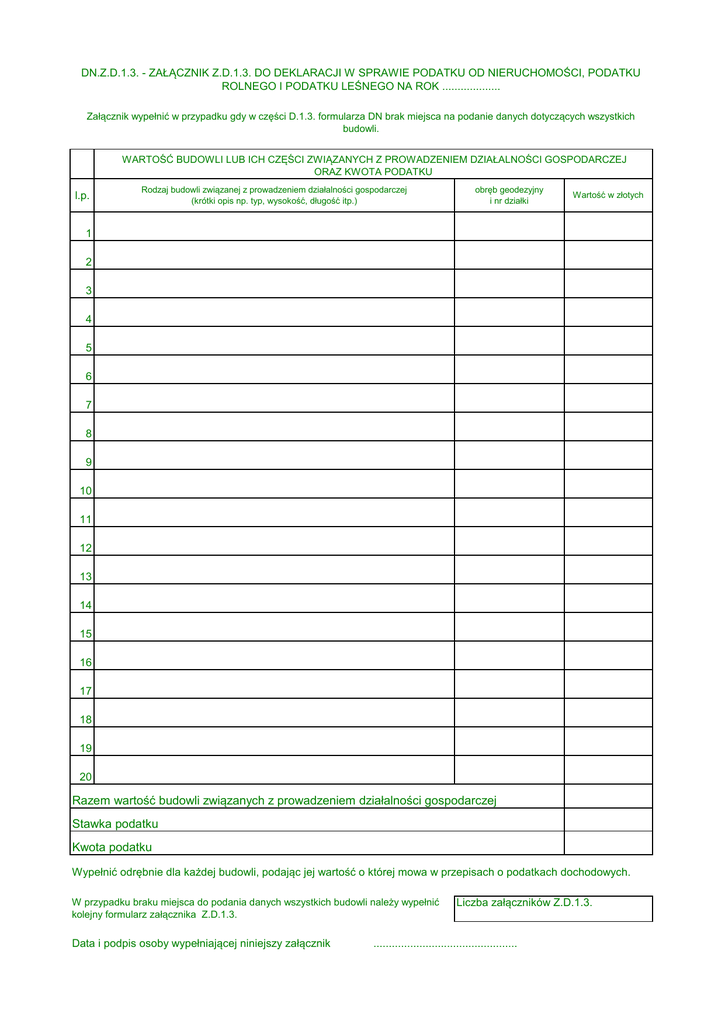 DN.Z.D.1.3. - ZAŁĄCZNIK Z.D.1.3. DO DEKLARACJI W SPRAWIE PODATKU OD NIERUCHOMOŚCI, PODATKU ROLNEGO I PODATKU LEŚNEGO NA ROK ..................

Załącznik wypełnić w przypadku gdy w części D.1.3. formularza DN brak miejsca na podanie danych dotyczących wszystkich budowli.

| | WARTOŚĆ BUDOWLI LUB ICH CZĘŚCI ZWIĄZANYCH Z PROWADZENIEM DZIAŁALNOŚCI GOSPODARCZEJ ORAZ KWOTA PODATKU | | |
|---|---|---|---|
| l.p. | Rodzaj budowli związanej z prowadzeniem działalności gospodarczej (krótki opis np. typ, wysokość, długość itp.) | obręb geodezyjny i nr działki | Wartość w złotych |
| 1 | | | |
| 2 | | | |
| 3 | | | |
| 4 | | | |
| 5 | | | |
| 6 | | | |
| 7 | | | |
| 8 | | | |
| 9 | | | |
| 10 | | | |
| 11 | | | |
| 12 | | | |
| 13 | | | |
| 14 | | | |
| 15 | | | |
| 16 | | | |
| 17 | | | |
| 18 | | | |
| 19 | | | |
| 20 | | | |
| Razem wartość budowli związanych z prowadzeniem działalności gospodarczej | | | |
| Stawka podatku | | | |
| Kwota podatku | | | |

Wypełnić odrębnie dla każdej budowli, podając jej wartość o której mowa w przepisach o podatkach dochodowych.

W przypadku braku miejsca do podania danych wszystkich budowli należy wypełnić kolejny formularz załącznika Z.D.1.3.

Liczba załączników Z.D.1.3.

Data i podpis osoby wypełniającej niniejszy załącznik ...............................................